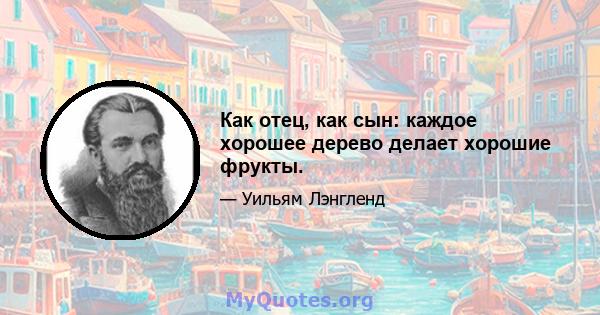 Как отец, как сын: каждое хорошее дерево делает хорошие фрукты.

— Уильям Лэнгленд

MyQuotes.org